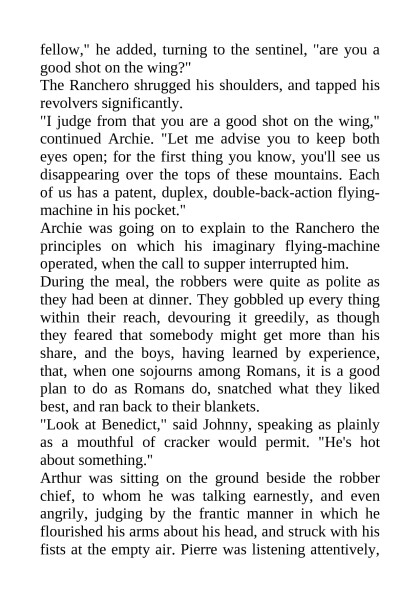 fellow," he added, turning to the sentinel, "are you a good shot on the wing?"
The Ranchero shrugged his shoulders, and tapped his revolvers significantly.
"I judge from that you are a good shot on the wing," continued Archie. "Let me advise you to keep both eyes open; for the first thing you know, you'll see us disappearing over the tops of these mountains. Each of us has a patent, duplex, double-back-action flying-machine in his pocket."
Archie was going on to explain to the Ranchero the principles on which his imaginary flying-machine operated, when the call to supper interrupted him.
During the meal, the robbers were quite as polite as they had been at dinner. They gobbled up every thing within their reach, devouring it greedily, as though they feared that somebody might get more than his share, and the boys, having learned by experience, that, when one sojourns among Romans, it is a good plan to do as Romans do, snatched what they liked best, and ran back to their blankets.
"Look at Benedict," said Johnny, speaking as plainly as a mouthful of cracker would permit. "He's hot about something."
Arthur was sitting on the ground beside the robber chief, to whom he was talking earnestly, and even angrily, judging by the frantic manner in which he flourished his arms about his head, and struck with his fists at the empty air. Pierre was listening attentively,